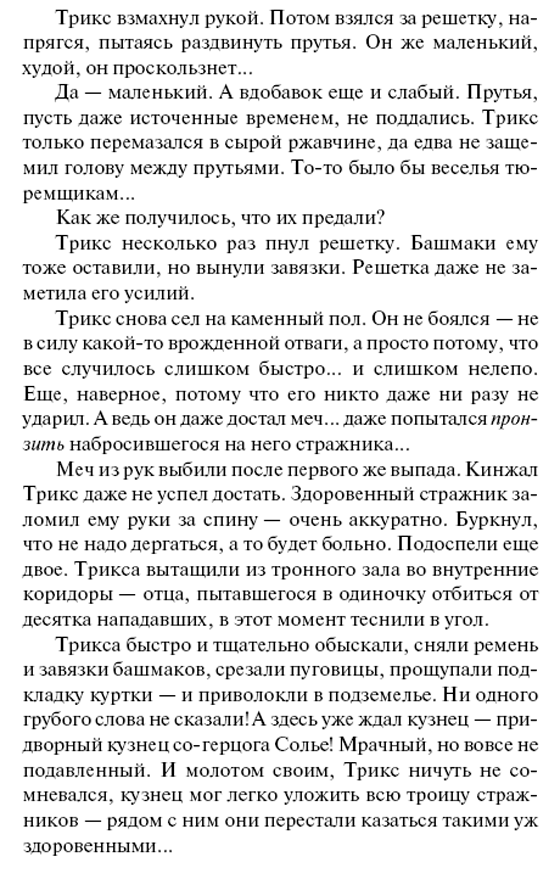 Трикс взмахнул рукой. Потом взялся за решетку, напрягся, пытаясь раздвинуть прутья. Он же маленький, худой, он проскользнет...

Да — маленький. А вдобавок еще и слабый. Прутья, пусть даже источенные временем, не поддались. Трикс только перемазался в сырой ржавчине, да едва не защемил голову между прутьями. То-то было бы веселья тюремщикам...

Как же получилось, что их предали?

Трикс несколько раз пнул решетку. Башмаки ему тоже оставили, но вынули завязки. Решетка даже не заметила его усилий.

Трикс снова сел на каменный пол. Он не боялся — не в силу какой-то врожденной отваги, а просто потому, что все случилось слишком быстро... и слишком нелепо. Еще, наверное, потому что его никто даже ни разу не ударил. А ведь он даже достал меч... даже попытался пронзить набросившегося на него стражника...

Меч из рук выбили после первого же выпада. Кинжал Трикс даже не успел достать. Здоровенный стражник заломил ему руки за спину — очень аккуратно. Буркнул, что не надо дергаться, а то будет больно. Подоспели еще двое. Трикса вытащили из тронного зала во внутренние коридоры — отца, пытавшегося в одиночку отбиться от десятка нападавших, в этот момент теснили в угол.

Трикса быстро и тщательно обыскали, сняли ремень и завязки башмаков, срезали пуговицы, прощупали подкладку куртки — и приволокли в подземелье. Ни одного грубого слова не сказали! А здесь уже ждал кузнец — придворный кузнец со-герцога Солье! Мрачный, но вовсе не подавленный. И молотом своим, Трикс ничуть не сомневался, кузнец мог легко уложить всю троицу стражников — рядом с ним они перестали казаться такими уж здоровенными...